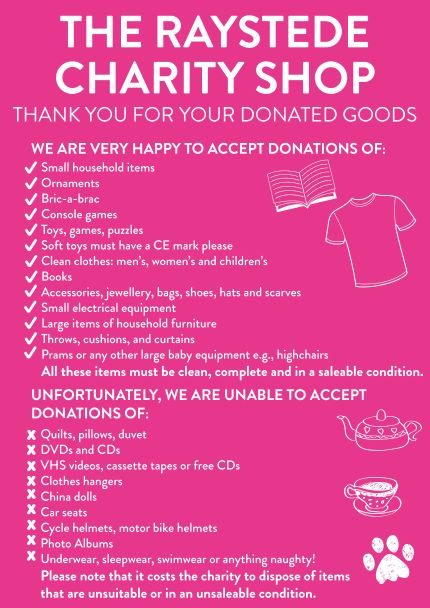 THE RAYSTEDE CHARITY SHOP

THANK YOU FOR YOUR DONATED GOODS

WE ARE VERY HAPPY TO ACCEPT DONATIONS OF:

✓ Small household items
✓ Ornaments
✓ Bric-a-brac
✓ Console games
✓ Toys, games, puzzles
✓ Soft toys must have a CE mark please
✓ Clean clothes: men's, women's and children's
✓ Books
✓ Accessories, jewellery, bags, shoes, hats and scarves
✓ Small electrical equipment
✓ Large items of household furniture
✓ Throws, cushions, and curtains
✓ Prams or any other large baby equipment e.g., highchairs

All these items must be clean, complete and in a saleable condition.

UNFORTUNATELY, WE ARE UNABLE TO ACCEPT DONATIONS OF:

✗ Quilts, pillows, duvet
✗ DVDs and CDs
✗ VHS videos, cassette tapes or free CDs
✗ Clothes hangers
✗ China dolls
✗ Car seats
✗ Cycle helmets, motor bike helmets
✗ Photo Albums
✗ Underwear, sleepwear, swimwear or anything naughty!

Please note that it costs the charity to dispose of items that are unsuitable or in an unsaleable condition.